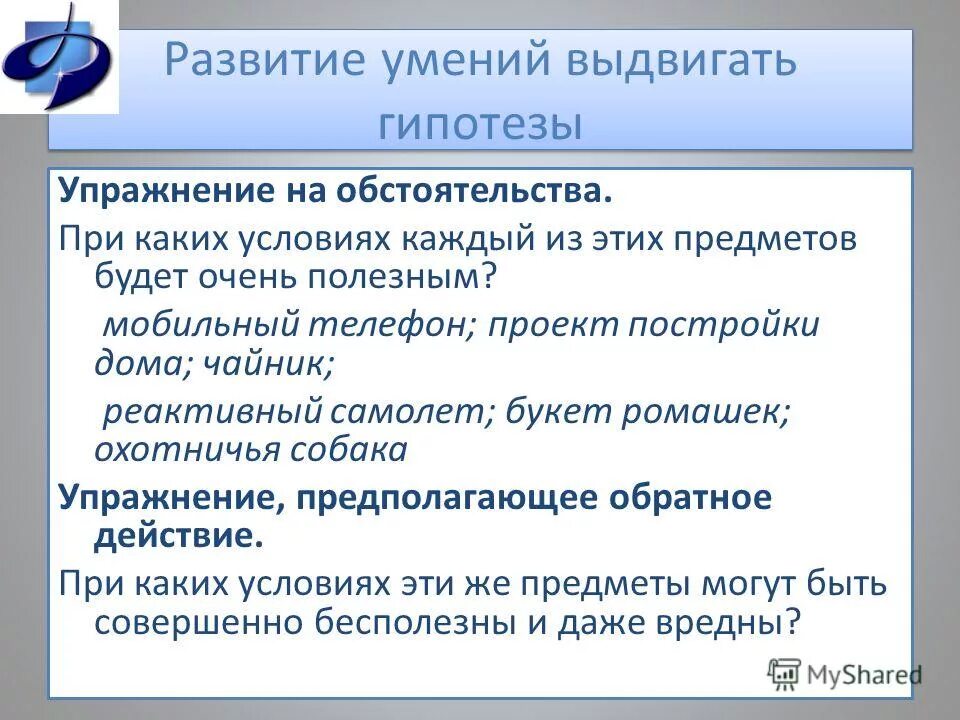 Развитие умений выдвигать гипотезы

Упражнение на обстоятельства.

При каких условиях каждый из этих предметов будет очень полезным?

мобильный телефон; проект постройки дома; чайник;

реактивный самолет; букет ромашек; охотничья собака

Упражнение, предполагающее обратное действие.

При каких условиях эти же предметы могут быть совершенно бесполезны и даже вредны?

MyShared